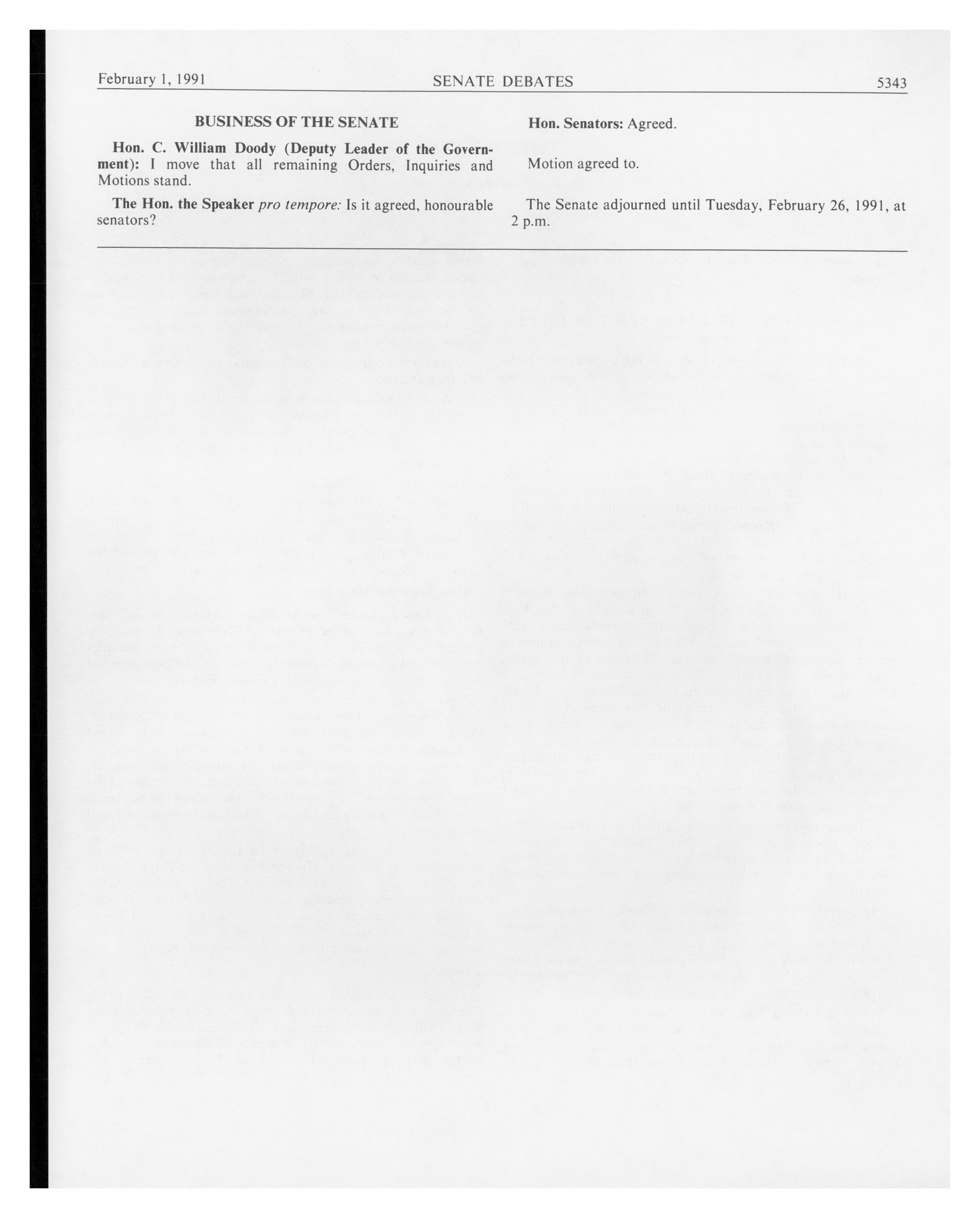 February 1, 1991 SENATE DEBATES 5343

BUSINESS OF THE SENATE

Hon. C. William Doody (Deputy Leader of the Government): I move that all remaining Orders, Inquiries and Motions stand.

The Hon. the Speaker pro tempore: Is it agreed, honourable senators?

Hon. Senators: Agreed.

Motion agreed to.

The Senate adjourned until Tuesday, February 26, 1991, at 2 p.m.